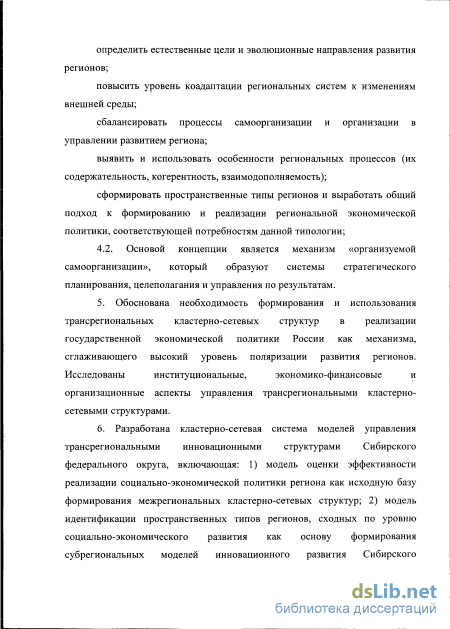 определить естественные цели и эволюционные направления развития регионов;

повысить уровень коадаптации региональных систем к изменениям внешней среды;

сбалансировать процессы самоорганизации и организации в управлении развитием региона;

выявить и использовать особенности региональных процессов (их содержательность, когерентность, взаимодополняемость);

сформировать пространственные типы регионов и выработать общий подход к формированию и реализации региональной экономической политики, соответствующей потребностям данной типологии;

4.2. Основой концепции является механизм «организуемой самоорганизации», который образуют системы стратегического планирования, целеполагания и управления по результатам.

5. Обоснована необходимость формирования и использования трансрегиональных кластерно-сетевых структур в реализации государственной экономической политики России как механизма, сглаживающего высокий уровень поляризации развития регионов. Исследованы институциональные, экономико-финансовые и организационные аспекты управления трансрегиональными кластерно-сетевыми структурами.

6. Разработана кластерно-сетевая система моделей управления трансрегиональными инновационными структурами Сибирского федерального округа, включающая: 1) модель оценки эффективности реализации социально-экономической политики региона как исходную базу формирования межрегиональных кластерно-сетевых структур; 2) модель идентификации пространственных типов регионов, сходных по уровню социально-экономического развития как основу формирования субрегиональных моделей инновационного развития Сибирского

dsLib.net
библиотека диссертаций